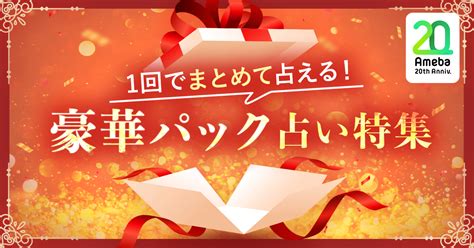 20
Ameba
20th Anniv.

1回でまとめて占える！
豪華パック占い特集